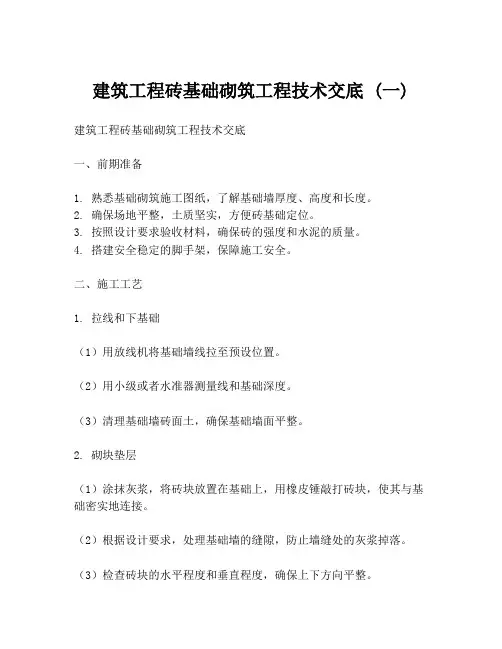 建筑工程砖基础砌筑工程技术交底（一）

建筑工程砖基础砌筑工程技术交底

一、前期准备

1. 熟悉基础砌筑施工图纸，了解基础墙厚度、高度和长度。
2. 确保场地平整，土质坚实，方便砖基础定位。
3. 按照设计要求验收材料，确保砖的强度和水泥的质量。
4. 搭建安全稳定的脚手架，保障施工安全。

二、施工工艺

1. 拉线和下基础

（1）用放线机将基础墙线拉至预设位置。

（2）用小级或者水准器测量线和基础深度。

（3）清理基础墙砖面土，确保基础墙面平整。

2. 砌块垫层

（1）涂抹灰浆，将砖块放置在基础上，用橡皮锤敲打砖块，使其与基础密实地连接。

（2）根据设计要求，处理基础墙的缝隙，防止墙缝处的灰浆掉落。

（3）检查砖块的水平程度和垂直程度，确保上下方向平整。